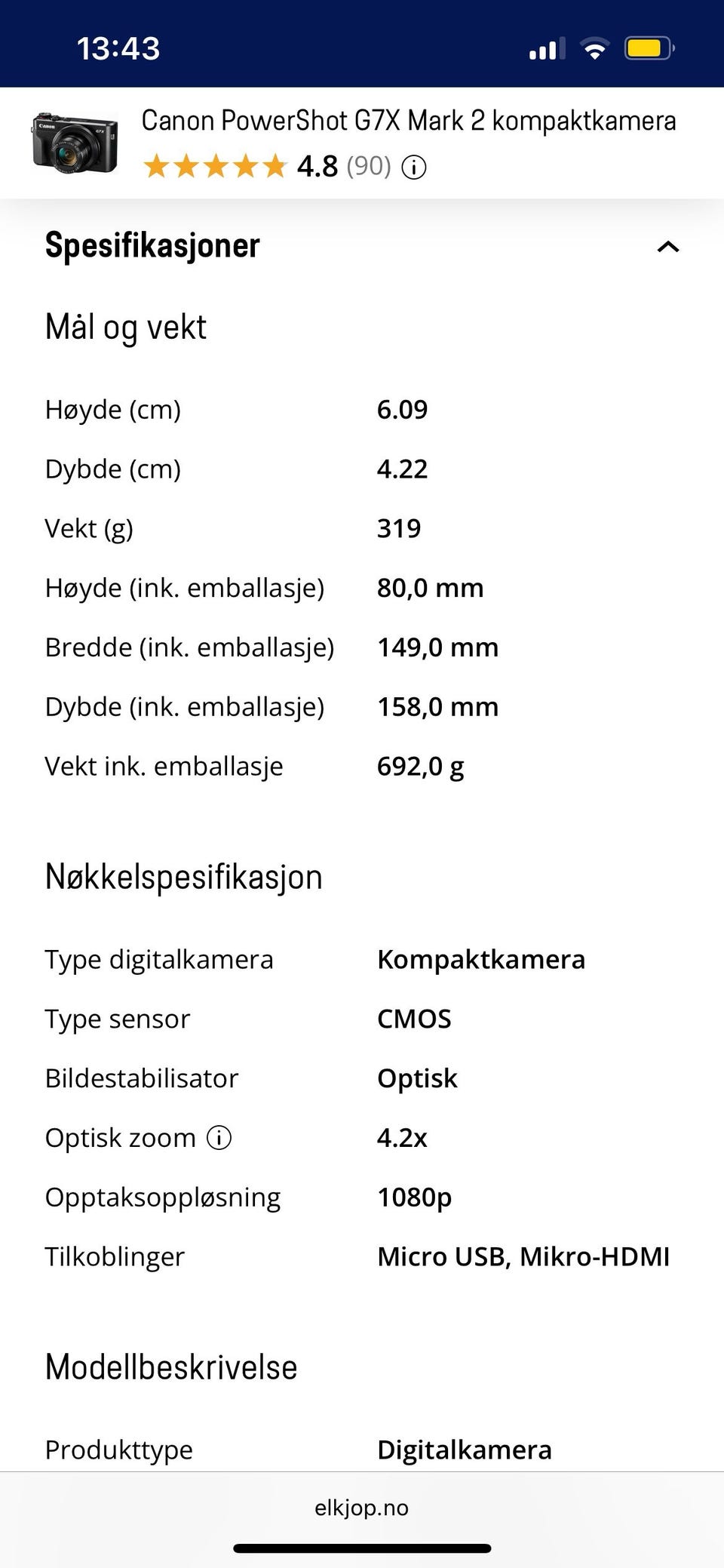 13:43

Canon PowerShot G7X Mark 2 kompaktkamera
4.8 (90)

Spesifikasjoner

Mål og vekt

| | |
|---|---|
| Høyde (cm) | 6.09 |
| Dybde (cm) | 4.22 |
| Vekt (g) | 319 |
| Høyde (ink. emballasje) | 80,0 mm |
| Bredde (ink. emballasje) | 149,0 mm |
| Dybde (ink. emballasje) | 158,0 mm |
| Vekt ink. emballasje | 692,0 g |

Nøkkelspesifikasjon

| | |
|---|---|
| Type digitalkamera | Kompaktkamera |
| Type sensor | CMOS |
| Bildestabilisator | Optisk |
| Optisk zoom | 4.2x |
| Opptaksoppløsning | 1080p |
| Tilkoblinger | Micro USB, Mikro-HDMI |

Modellbeskrivelse

| | |
|---|---|
| Produkttype | Digitalkamera |

elkjop.no